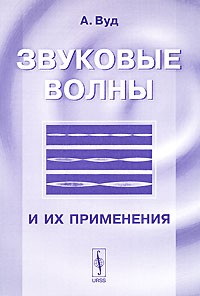 А. Вуд

ЗВУКОВЫЕ ВОЛНЫ

И ИХ ПРИМЕНЕНИЯ

URSS